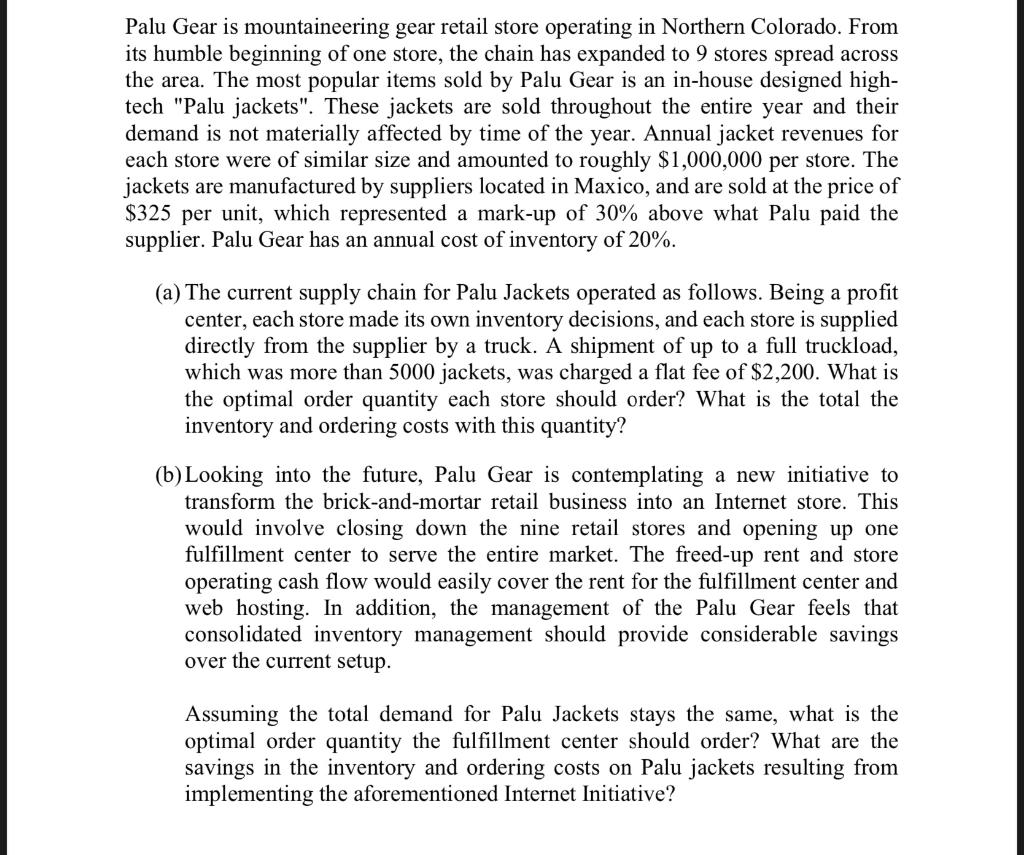 Palu Gear is mountaineering gear retail store operating in Northern Colorado. From its humble beginning of one store, the chain has expanded to 9 stores spread across the area. The most popular items sold by Palu Gear is an in-house designed high-tech "Palu jackets". These jackets are sold throughout the entire year and their demand is not materially affected by time of the year. Annual jacket revenues for each store were of similar size and amounted to roughly \$1,000,000 per store. The jackets are manufactured by suppliers located in Maxico, and are sold at the price of \$325 per unit, which represented a mark-up of 30% above what Palu paid the supplier. Palu Gear has an annual cost of inventory of 20%.

(a) The current supply chain for Palu Jackets operated as follows. Being a profit center, each store made its own inventory decisions, and each store is supplied directly from the supplier by a truck. A shipment of up to a full truckload, which was more than 5000 jackets, was charged a flat fee of \$2,200. What is the optimal order quantity each store should order? What is the total the inventory and ordering costs with this quantity?

(b) Looking into the future, Palu Gear is contemplating a new initiative to transform the brick-and-mortar retail business into an Internet store. This would involve closing down the nine retail stores and opening up one fulfillment center to serve the entire market. The freed-up rent and store operating cash flow would easily cover the rent for the fulfillment center and web hosting. In addition, the management of the Palu Gear feels that consolidated inventory management should provide considerable savings over the current setup.

Assuming the total demand for Palu Jackets stays the same, what is the optimal order quantity the fulfillment center should order? What are the savings in the inventory and ordering costs on Palu jackets resulting from implementing the aforementioned Internet Initiative?